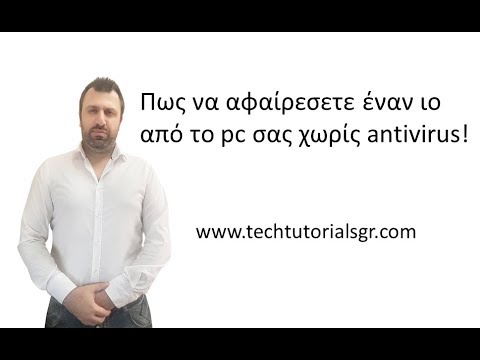 Πως να αφαίρεσετε έναν ιο από το pc σας χωρίς antivirus!

www.techtutorialsgr.com